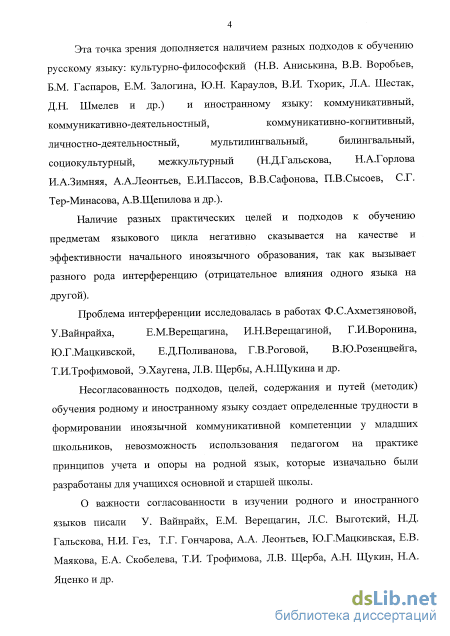 4

Эта точка зрения дополняется наличием разных подходов к обучению русскому языку: культурно-философский (Н.В. Аниськина, В.В. Воробьев, Б.М. Гаспаров, Е.М. Залогина, Ю.Н. Караулов, В.И. Тхорик, Л.А. Шестак, Д.Н. Шмелев и др.) и иностранному языку: коммуникативный, коммуникативно-деятельностный, коммуникативно-когнитивный, личностно-деятельностный, мультилингвальный, билингвальный, социокультурный, межкультурный (Н.Д.Гальскова, Н.А.Горлова И.А.Зимняя, А.А.Леонтьев, Е.И.Пассов, В.В.Сафонова, П.В.Сысоев, С.Г. Тер-Минасова, А.В.Щепилова и др.).

Наличие разных практических целей и подходов к обучению предметам языкового цикла негативно сказывается на качестве и эффективности начального иноязычного образования, так как вызывает разного рода интерференцию (отрицательное влияния одного языка на другой).

Проблема интерференции исследовалась в работах Ф.С.Ахметзяновой, У.Вайнрайха, Е.М.Верещагина, И.Н.Верещагиной, Г.И.Воронина, Ю.Г.Мацкивской, Е.Д.Поливанова, Г.В.Роговой, В.Ю.Розенцвейга, Т.И.Трофимовой, Э.Хаугена, Л.В. Щербы, А.Н.Щукина и др.

Несогласованность подходов, целей, содержания и путей (методик) обучения родному и иностранному языку создает определенные трудности в формировании иноязычной коммуникативной компетенции у младших школьников, невозможность использования педагогом на практике принципов учета и опоры на родной язык, которые изначально были разработаны для учащихся основной и старшей школы.

О важности согласованности в изучении родного и иностранного языков писали У. Вайнрайх, Е.М. Верещагин, Л.С. Выготский, Н.Д. Гальскова, Н.И. Гез, Т.Г. Гончарова, А.А. Леонтьев, Ю.Г.Мацкивская, Е.В. Маякова, Е.А. Скобелева, Т.И. Трофимова, Л.В. Щерба, А.Н. Щукин, Н.А. Яценко и др.

dsLib.net
библиотека диссертаций